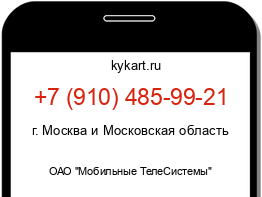 kykart.ru

+7 (910) 485-99-21

г. Москва и Московская область

ОАО "Мобильные ТелеСистемы"